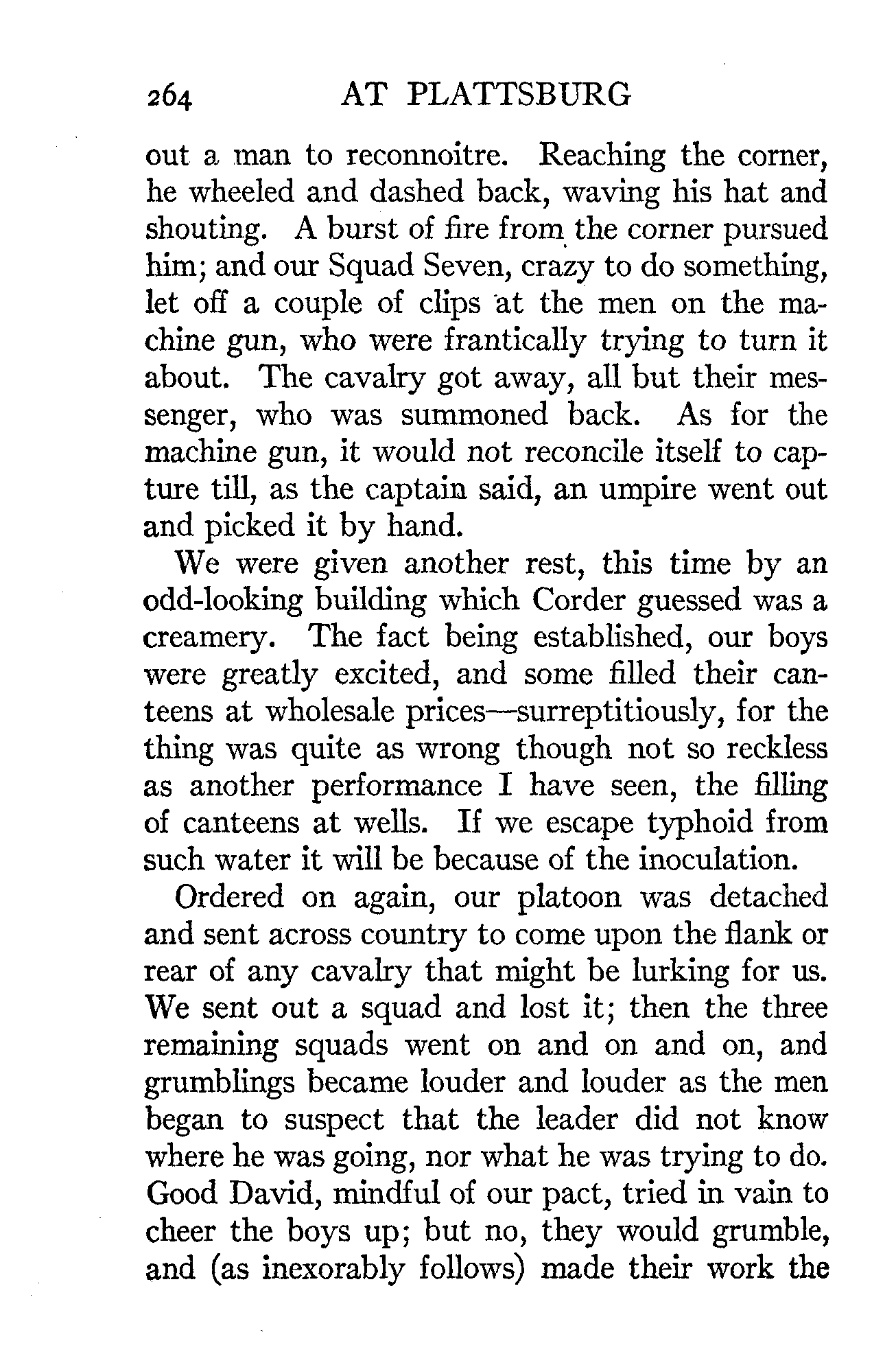 264 AT PLATTSBURG

out a man to reconnoitre. Reaching the corner, he wheeled and dashed back, waving his hat and shouting. A burst of fire from the corner pursued him; and our Squad Seven, crazy to do something, let off a couple of clips at the men on the machine gun, who were frantically trying to turn it about. The cavalry got away, all but their messenger, who was summoned back. As for the machine gun, it would not reconcile itself to capture till, as the captain said, an umpire went out and picked it by hand.

We were given another rest, this time by an odd-looking building which Corder guessed was a creamery. The fact being established, our boys were greatly excited, and some filled their canteens at wholesale prices—surreptitiously, for the thing was quite as wrong though not so reckless as another performance I have seen, the filling of canteens at wells. If we escape typhoid from such water it will be because of the inoculation.

Ordered on again, our platoon was detached and sent across country to come upon the flank or rear of any cavalry that might be lurking for us. We sent out a squad and lost it; then the three remaining squads went on and on and on, and grumblings became louder and louder as the men began to suspect that the leader did not know where he was going, nor what he was trying to do. Good David, mindful of our pact, tried in vain to cheer the boys up; but no, they would grumble, and (as inexorably follows) made their work the